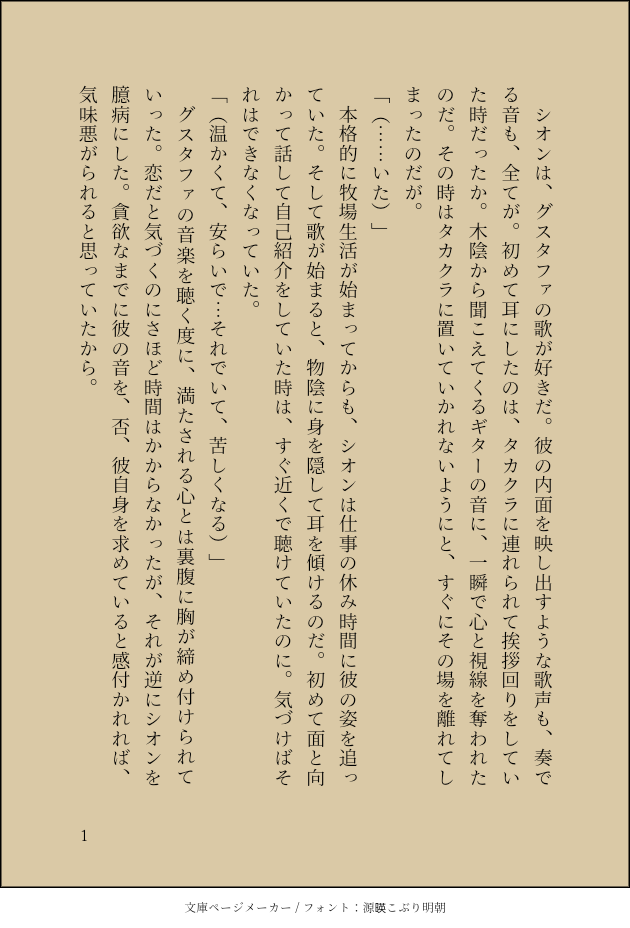 シオンは、グスタファの歌が好きだ。彼の内面を映し出すような歌声も、奏でる音も、全てが。初めて耳にしたのは、タカクラに連れられて挨拶回りをしていた時だったか。木陰から聞こえてくるギターの音に、一瞬で心と視線を奪われたのだ。その時はタカクラに置いていかれないようにと、すぐにその場を離れてしまったのだが。

「（……いた）」

本格的に牧場生活が始まってからも、シオンは仕事の休み時間に彼の姿を追っていた。そして歌が始まると、物陰に身を隠して耳を傾けるのだ。初めて面と向かって話して自己紹介をしていた時は、すぐ近くで聴けていたのに。気づけばそれはできなくなっていた。

「（温かくて、安らいで…それでいて、苦しくなる）」

グスタファの音楽を聴く度に、満たされる心とは裏腹に胸が締め付けられていった。恋だと気づくのにさほど時間はかからなかったが、それが逆にシオンを臆病にした。貪欲なまでに彼の音を、否、彼自身を求めていると感付かれれば、気味悪がられると思っていたから。

1

文庫ページメーカー / フォント：源暎こぶり明朝